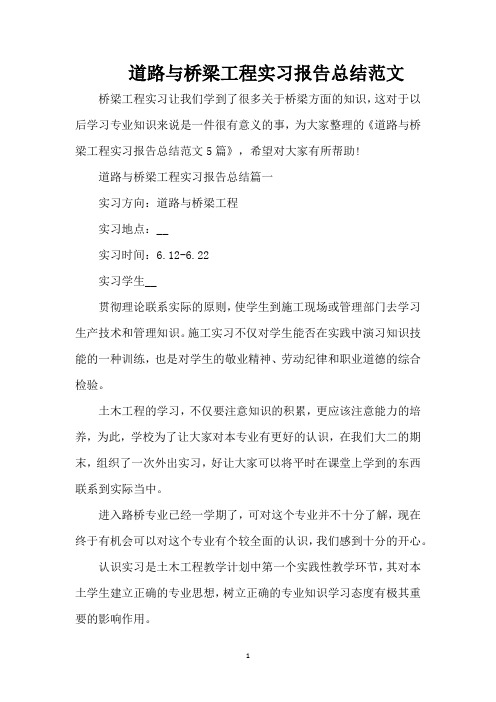 道路与桥梁工程实习报告总结范文

桥梁工程实习让我们学到了很多关于桥梁方面的知识，这对于以后学习专业知识来说是一件很有意义的事，为大家整理的《道路与桥梁工程实习报告总结范文5篇》，希望对大家有所帮助！

道路与桥梁工程实习报告总结篇一

实习方向：道路与桥梁工程

实习地点：__

实习时间：6.12-6.22

实习学生__

贯彻理论联系实际的原则，使学生到施工现场或管理部门去学习生产技术和管理知识。施工实习不仅对学生能否在实践中演习知识技能的一种训练，也是对学生的敬业精神、劳动纪律和职业道德的综合检验。

土木工程的学习，不仅要注意知识的积累，更应该注意能力的培养，为此，学校为了让大家对本专业有更好的认识，在我们大二的期末，组织了一次外出实习，好让大家可以将平时在课堂上学到的东西联系到实际当中。

进入路桥专业已经一学期了，可对这个专业并不十分了解，现在终于有机会可以对这个专业有个较全面的认识，我们感到十分的开心。

认识实习是土木工程教学计划中第一个实践性教学环节，其对本土学生建立正确的专业思想，树立正确的专业知识学习态度有极其重要的影响作用。

1